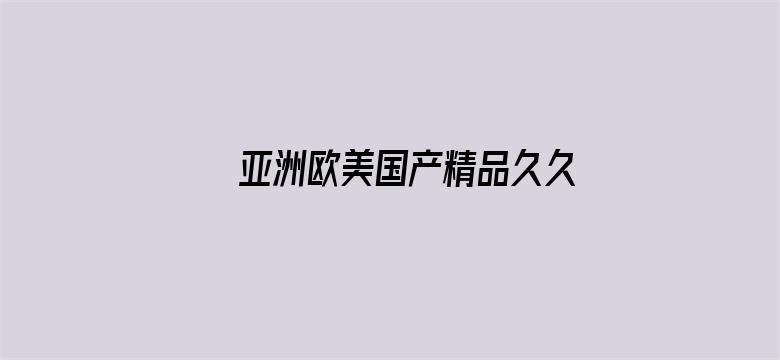 亚洲欧美国产精品久久